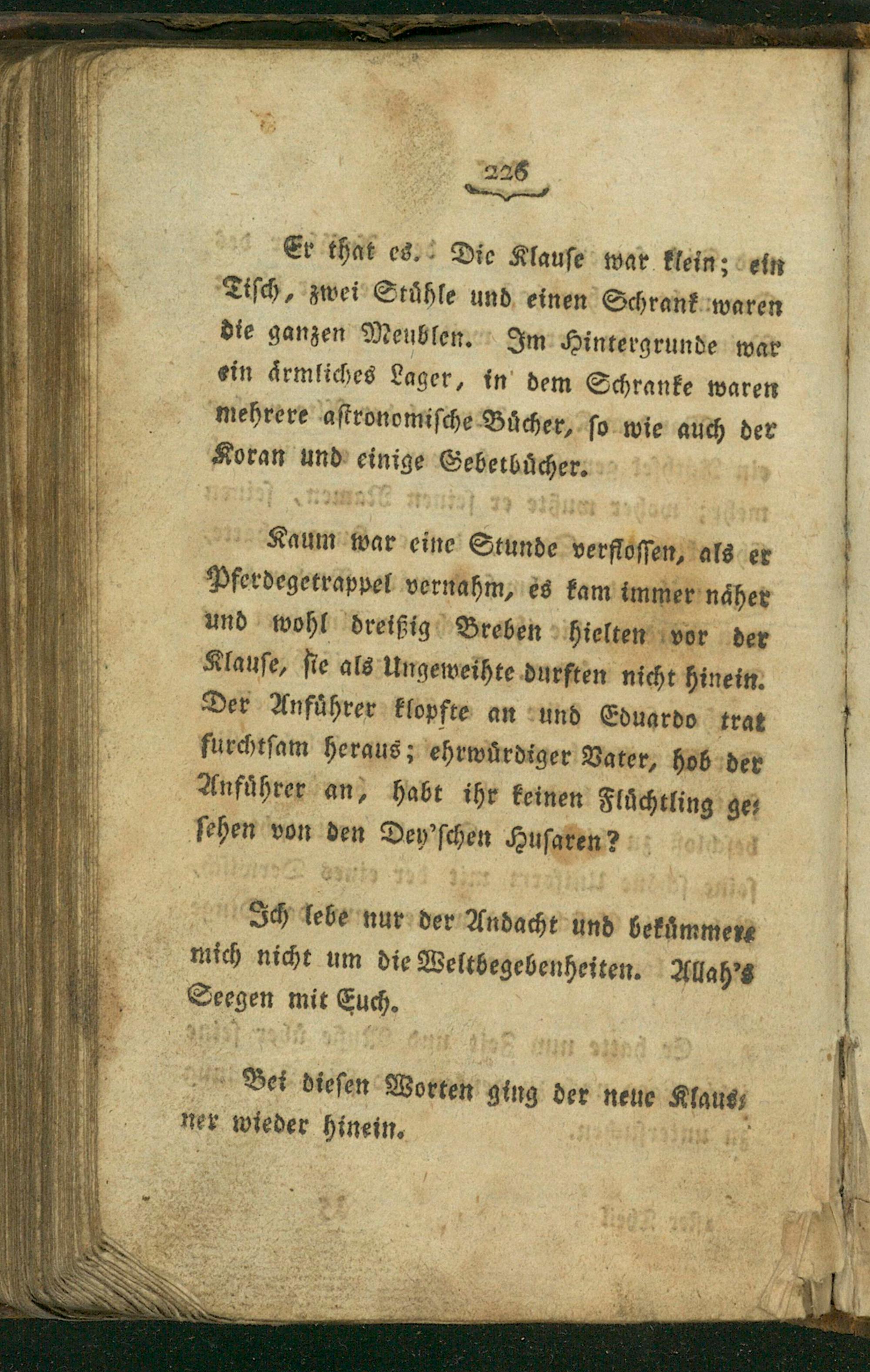 226

Er that es. Die Klause war klein; ein Tisch, zwei Stühle und einen Schrank waren die ganzen Meublen. Im Hintergrunde war ein ärmliches Lager, in dem Schranke waren mehrere astronomische Bücher, so wie auch der Koran und einige Gebetbücher.

Kaum war eine Stunde verflossen, als er Pferdegetrappel vernahm, es kam immer näher und wohl dreißig Breben hielten vor der Klause, sie als Ungeweihte durften nicht hinein. Der Anführer klopfte an und Eduardo trat furchtsam heraus; ehrwürdiger Vater, hob der Anführer an, habt ihr keinen Flüchtling gesehen von den Dey'schen Husaren?

Ich lebe nur der Andacht und bekümmere mich nicht um die Weltbegebenheiten. Allah's Seegen mit Euch.

Bei diesen Worten ging der neue Klausner wieder hinein.